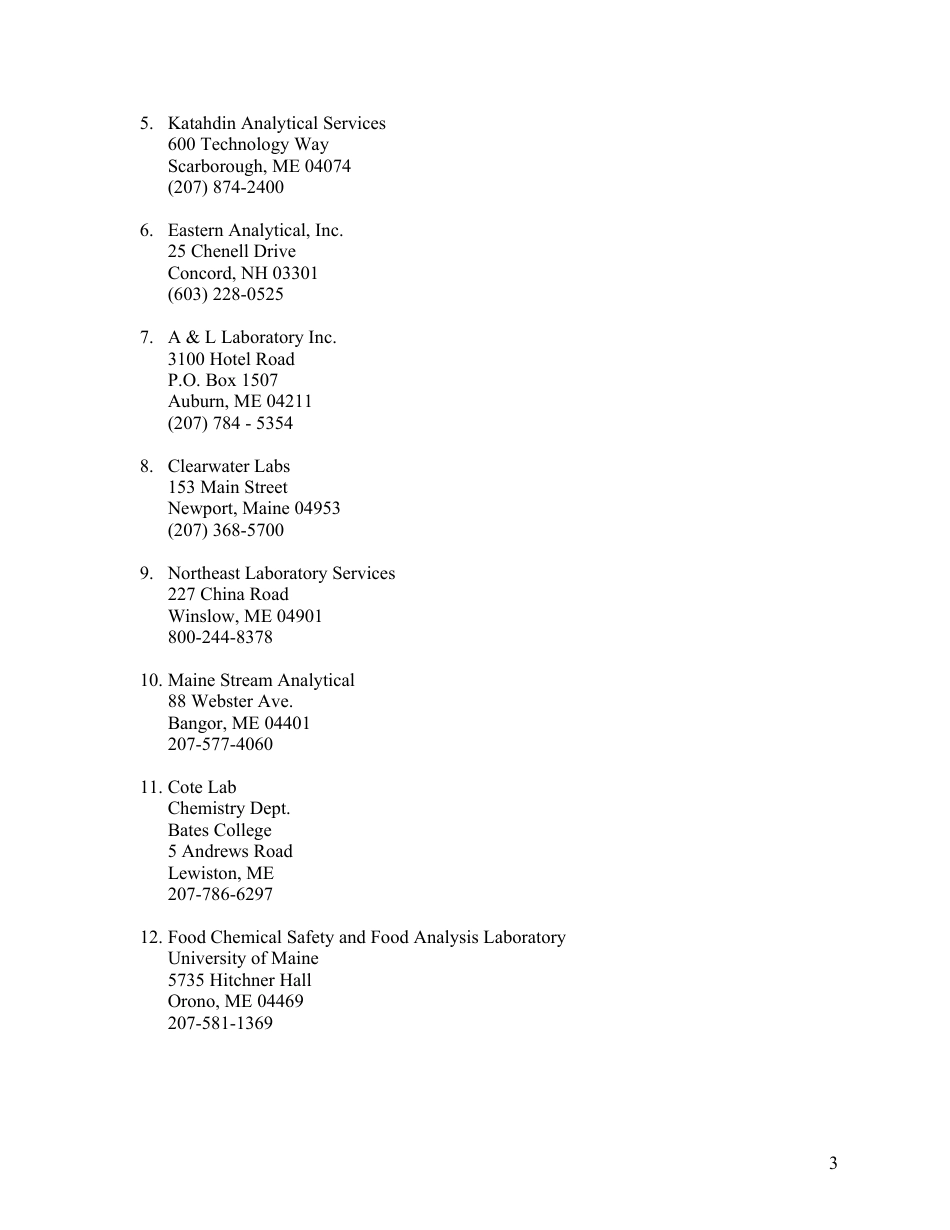 5. Katahdin Analytical Services
600 Technology Way
Scarborough, ME 04074
(207) 874-2400

6. Eastern Analytical, Inc.
25 Chenell Drive
Concord, NH 03301
(603) 228-0525

7. A & L Laboratory Inc.
3100 Hotel Road
P.O. Box 1507
Auburn, ME 04211
(207) 784 - 5354

8. Clearwater Labs
153 Main Street
Newport, Maine 04953
(207) 368-5700

9. Northeast Laboratory Services
227 China Road
Winslow, ME 04901
800-244-8378

10. Maine Stream Analytical
88 Webster Ave.
Bangor, ME 04401
207-577-4060

11. Cote Lab
Chemistry Dept.
Bates College
5 Andrews Road
Lewiston, ME
207-786-6297

12. Food Chemical Safety and Food Analysis Laboratory
University of Maine
5735 Hitchner Hall
Orono, ME 04469
207-581-1369

3